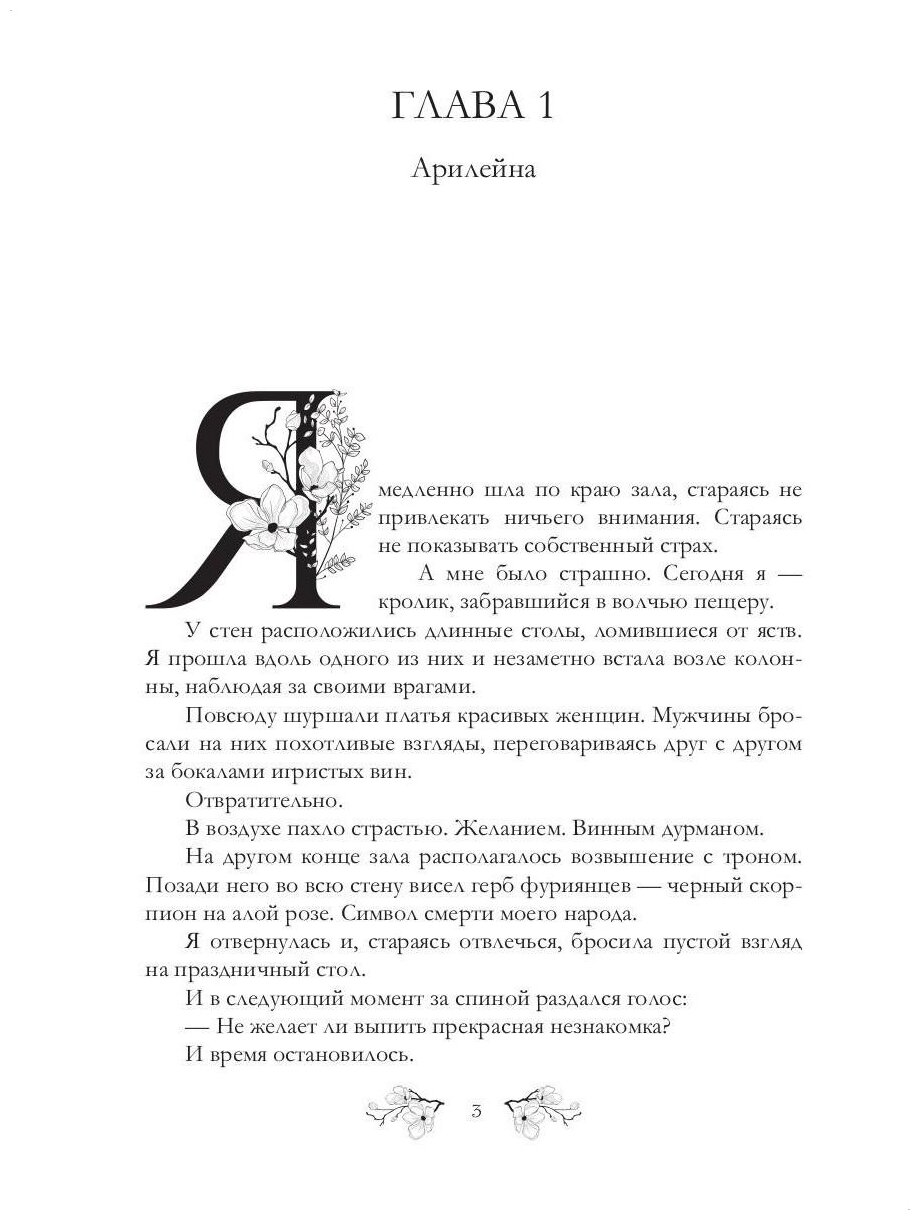 ГЛАВА 1

Арилейна

Я медленно шла по краю зала, стараясь не привлекать ничьего внимания. Стараясь не показывать собственный страх.

А мне было страшно. Сегодня я — кролик, забравшийся в волчью пещеру.

У стен расположились длинные столы, ломившиеся от яств. Я прошла вдоль одного из них и незаметно встала возле колонны, наблюдая за своими врагами.

Повсюду шуршали платья красивых женщин. Мужчины бросали на них похотливые взгляды, переговариваясь друг с другом за бокалами игристых вин.

Отвратительно.

В воздухе пахло страстью. Желанием. Винным дурманом.

На другом конце зала располагалось возвышение с троном. Позади него во всю стену висел герб фуриянцев — черный скорпион на алой розе. Символ смерти моего народа.

Я отвернулась и, стараясь отвлечься, бросила пустой взгляд на праздничный стол.

И в следующий момент за спиной раздался голос:

— Не желает ли выпить прекрасная незнакомка?

И время остановилось.

3